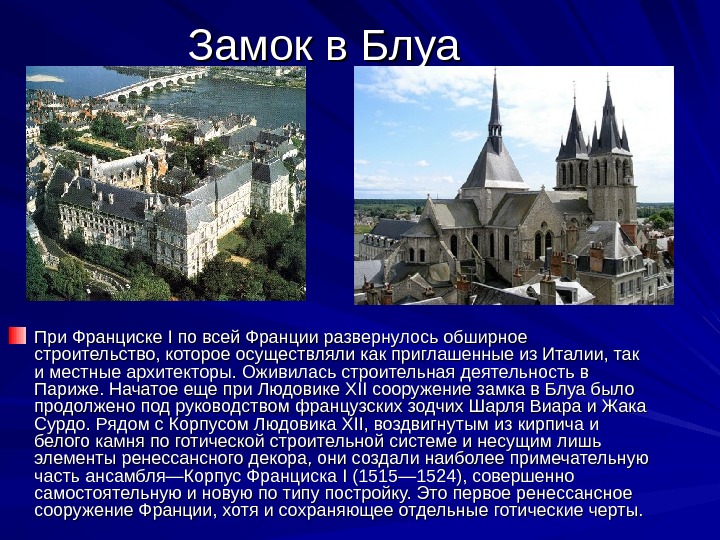 Замок в Блуа

При Франциске I по всей Франции развернулось обширное строительство, которое осуществляли как приглашенные из Италии, так и местные архитекторы. Оживилась строительная деятельность в Париже. Начатое еще при Людовике XII сооружение замка в Блуа было продолжено под руководством французских зодчих Шарля Виара и Жака Сурдо. Рядом с Корпусом Людовика XII, воздвигнутым из кирпича и белого камня по готической строительной системе и несущим лишь элементы ренессансного декора, они создали наиболее примечательную часть ансамбля—Корпус Франциска I (1515—1524), совершенно самостоятельную и новую по типу постройку. Это первое ренессансное сооружение Франции, хотя и сохраняющее отдельные готические черты.